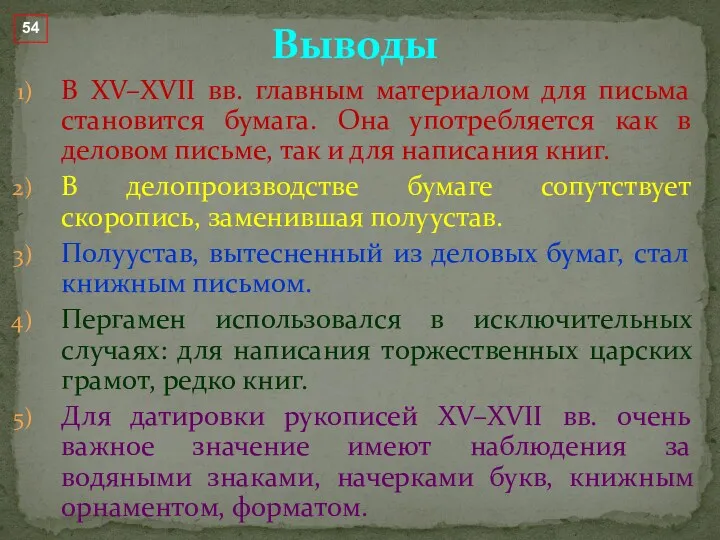 54

Выводы

1) В XV–XVII вв. главным материалом для письма становится бумага. Она употребляется как в деловом письме, так и для написания книг.

2) В делопроизводстве бумаге сопутствует скоропись, заменившая полуустав.

3) Полуустав, вытесненный из деловых бумаг, стал книжным письмом.

4) Пергамен использовался в исключительных случаях: для написания торжественных царских грамот, редко книг.

5) Для датировки рукописей XV–XVII вв. очень важное значение имеют наблюдения за водяными знаками, начерками букв, книжным орнаментом, форматом.